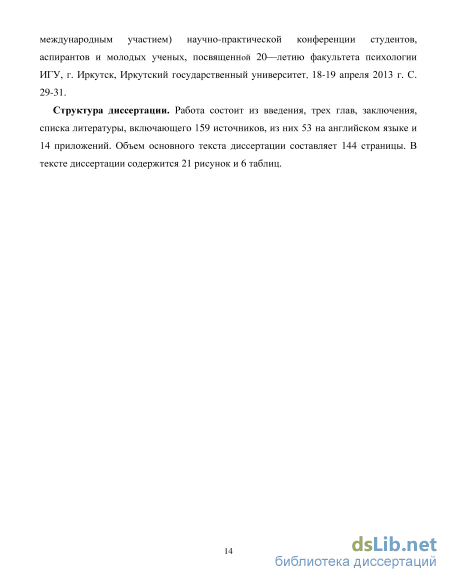 международным участием) научно-практической конференции студентов, аспирантов и молодых ученых, посвященной 20—летию факультета психологии ИГУ, г. Иркутск, Иркутский государственный университет. 18-19 апреля 2013 г. С. 29-31.

**Структура диссертации.** Работа состоит из введения, трех глав, заключения, списка литературы, включающего 159 источников, из них 53 на английском языке и 14 приложений. Объем основного текста диссертации составляет 144 страницы. В тексте диссертации содержится 21 рисунок и 6 таблиц.

14

dsLib.net
библиотека диссертаций